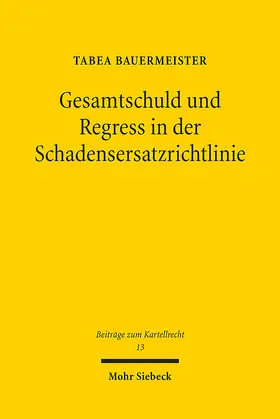 TABEA BAUERMEISTER

Gesamtschuld und Regress in der Schadensersatzrichtlinie

Beiträge zum Kartellrecht
13

Mohr Siebeck